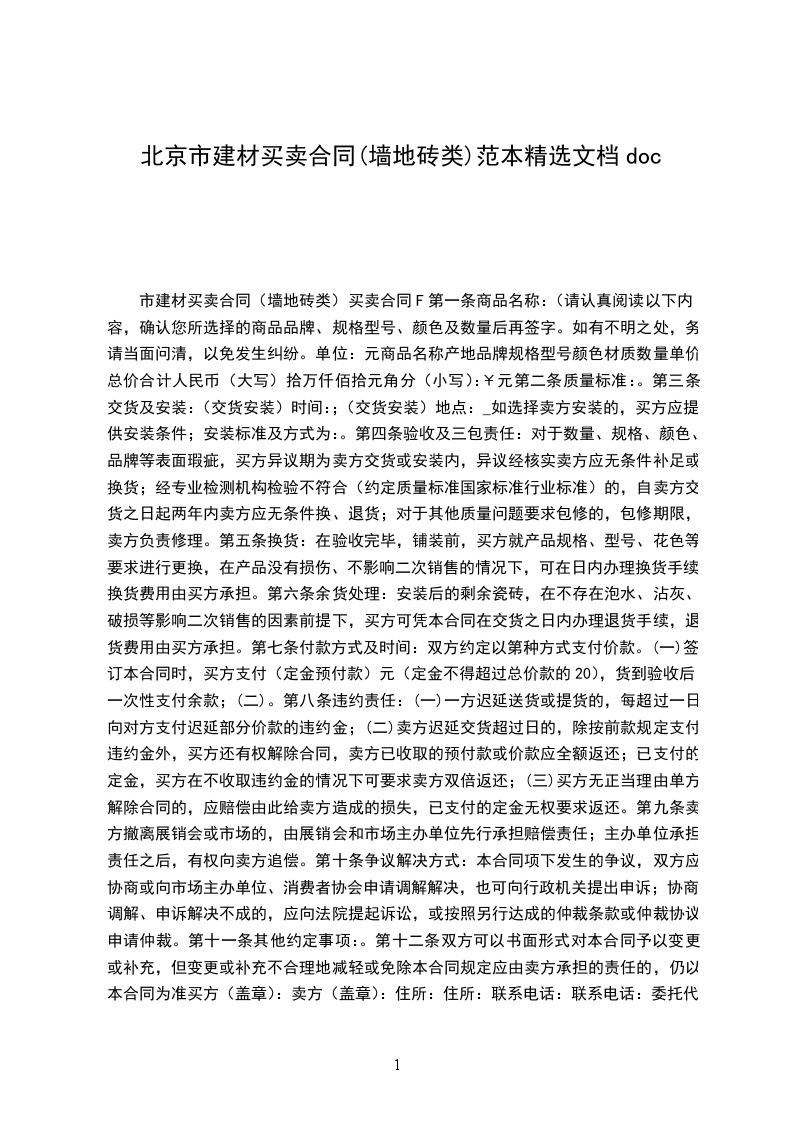 北京市建材买卖合同(墙地砖类)范本精选文档 doc

市建材买卖合同（墙地砖类）买卖合同 F 第一条商品名称：(请认真阅读以下内容，确认您所选择的商品品牌、规格型号、颜色及数量后再签字。如有不明之处，务请当面问清，以免发生纠纷。单位：元商品名称产地品牌规格型号颜色材质数量单价总价合计人民币（大写）拾万仟佰拾元角分（小写)：¥元第二条质量标准：。第三条交货及安装：(交货安装）时间：;（交货安装）地点：_如选择卖方安装的，买方应提供安装条件；安装标准及方式为：。第四条验收及三包责任：对于数量、规格、颜色、品牌等表面瑕疵，买方异议期为卖方交货或安装内，异议经核实卖方应无条件补足或换货；经专业检测机构检验不符合（约定质量标准国家标准行业标准）的，自卖方交货之日起两年内卖方应无条件换、退货；对于其他质量问题要求包修的，包修期限，卖方负责修理。第五条换货：在验收完毕，铺装前，买方就产品规格、型号、花色等要求进行更换，在产品没有损伤、不影响二次销售的情况下，可在日内办理换货手续换货费用由买方承担。第六条余货处理：安装后的剩余瓷砖，在不存在泡水、沾灰、破损等影响二次销售的因素前提下，买方可凭本合同在交货之日内办理退货手续，退货费用由买方承担。第七条付款方式及时间：双方约定以第种方式支付价款。(一)签订本合同时，买方支付（定金预付款）元（定金不得超过总价款的 20)，货到验收后一次性支付余款；(二)。第八条违约责任：(一)一方迟延送货或提货的，每超过一日向对方支付迟延部分价款的违约金；(二)卖方迟延交货超过日的，除按前款规定支付违约金外，买方还有权解除合同，卖方已收取的预付款或价款应全额返还；已支付的定金，买方在不收取违约金的情况下可要求卖方双倍返还；(三)买方无正当理由单方解除合同的，应赔偿由此给卖方造成的损失，已支付的定金无权要求返还。第九条卖方撤离展销会或市场的，由展销会和市场主办单位先行承担赔偿责任；主办单位承担责任之后，有权向卖方追偿。第十条争议解决方式：本合同项下发生的争议，双方应协商或向市场主办单位、消费者协会申请调解解决，也可向行政机关提出申诉；协商调解、申诉解决不成的，应向法院提起诉讼，或按照另行达成的仲裁条款或仲裁协议申请仲裁。第十一条其他约定事项：。第十二条双方可以书面形式对本合同予以变更或补充，但变更或补充不合理地减轻或免除本合同规定应由卖方承担的责任的，仍以本合同为准买方（盖章)：卖方（盖章)：住所：住所：联系电话：联系电话：委托代

1